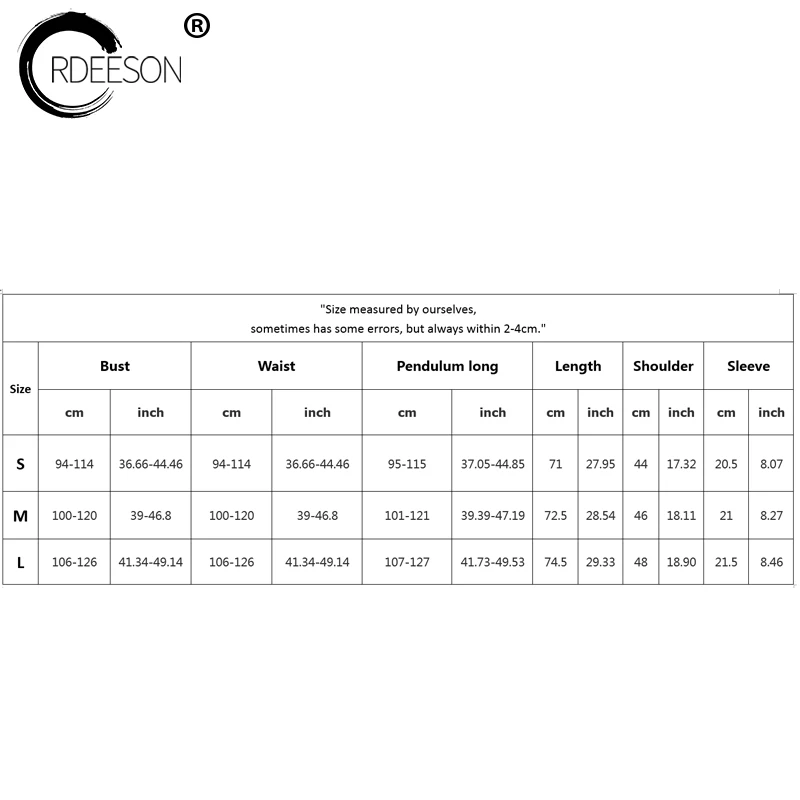 RDEESON ®

"Size measured by ourselves,
sometimes has some errors, but always within 2-4cm."

| Size | Bust | | Waist | | Pendulum long | | Length | | Shoulder | | Sleeve | |
|---|---|---|---|---|---|---|---|---|---|---|---|---|
| | cm | inch | cm | inch | cm | inch | cm | inch | cm | inch | cm | inch |
| S | 94-114 | 36.66-44.46 | 94-114 | 36.66-44.46 | 95-115 | 37.05-44.85 | 71 | 27.95 | 44 | 17.32 | 20.5 | 8.07 |
| M | 100-120 | 39-46.8 | 100-120 | 39-46.8 | 101-121 | 39.39-47.19 | 72.5 | 28.54 | 46 | 18.11 | 21 | 8.27 |
| L | 106-126 | 41.34-49.14 | 106-126 | 41.34-49.14 | 107-127 | 41.73-49.53 | 74.5 | 29.33 | 48 | 18.90 | 21.5 | 8.46 |